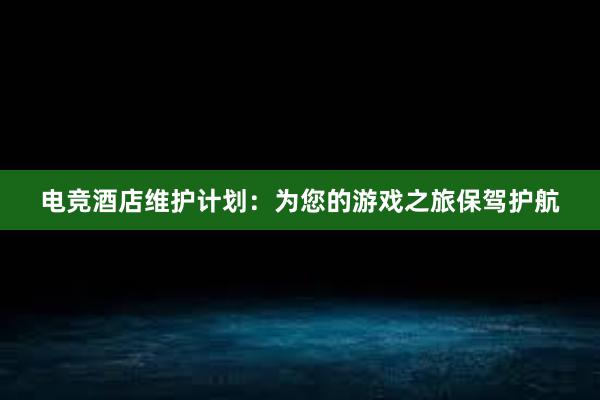 电竞酒店维护计划：为您的游戏之旅保驾护航